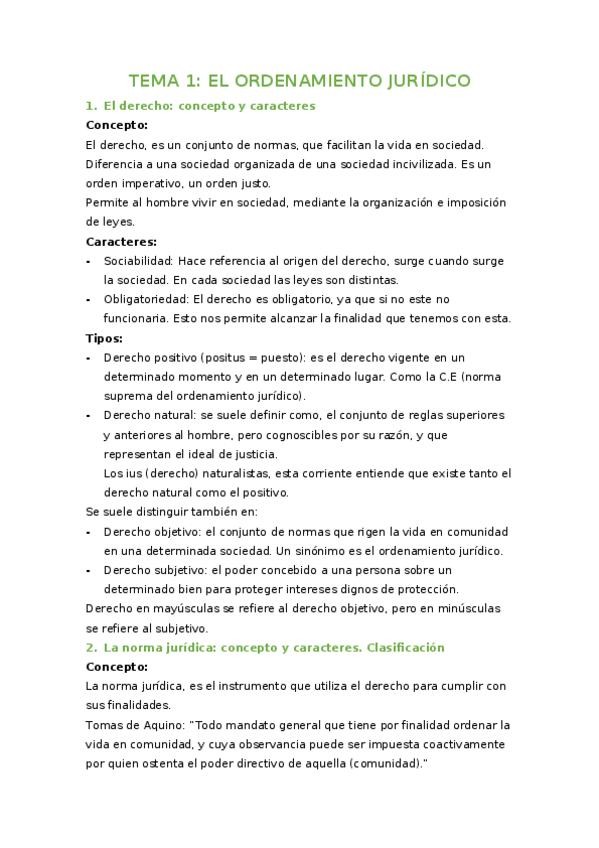 TEMA 1: EL ORDENAMIENTO JURÍDICO

1. El derecho: concepto y caracteres

Concepto:

El derecho, es un conjunto de normas, que facilitan la vida en sociedad. Diferencia a una sociedad organizada de una sociedad incivilizada. Es un orden imperativo, un orden justo.

Permite al hombre vivir en sociedad, mediante la organización e imposición de leyes.

Caracteres:

- Sociabilidad: Hace referencia al origen del derecho, surge cuando surge la sociedad. En cada sociedad las leyes son distintas.
- Obligatoriedad: El derecho es obligatorio, ya que si no este no funcionaria. Esto nos permite alcanzar la finalidad que tenemos con esta.

Tipos:

- Derecho positivo (positus = puesto): es el derecho vigente en un determinado momento y en un determinado lugar. Como la C.E (norma suprema del ordenamiento jurídico).
- Derecho natural: se suele definir como, el conjunto de reglas superiores y anteriores al hombre, pero cognoscibles por su razón, y que representan el ideal de justicia.
Los ius (derecho) naturalistas, esta corriente entiende que existe tanto el derecho natural como el positivo.

Se suele distinguir también en:

- Derecho objetivo: el conjunto de normas que rigen la vida en comunidad en una determinada sociedad. Un sinónimo es el ordenamiento jurídico.
- Derecho subjetivo: el poder concebido a una persona sobre un determinado bien para proteger intereses dignos de protección.

Derecho en mayúsculas se refiere al derecho objetivo, pero en minúsculas se refiere al subjetivo.

2. La norma jurídica: concepto y caracteres. Clasificación

Concepto:

La norma jurídica, es el instrumento que utiliza el derecho para cumplir con sus finalidades.

Tomas de Aquino: "Todo mandato general que tiene por finalidad ordenar la vida en comunidad, y cuya observancia puede ser impuesta coactivamente por quien ostenta el poder directivo de aquella (comunidad)."